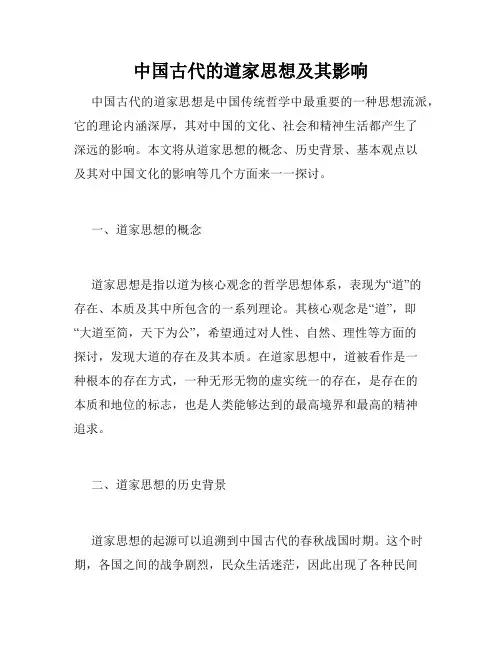 中国古代的道家思想及其影响

中国古代的道家思想是中国传统哲学中最重要的一种思想流派，它的理论内涵深厚，其对中国的文化、社会和精神生活都产生了深远的影响。本文将从道家思想的概念、历史背景、基本观点以及其对中国文化的影响等几个方面来一一探讨。

一、道家思想的概念

道家思想是指以道为核心观念的哲学思想体系，表现为“道”的存在、本质及其中所包含的一系列理论。其核心观念是“道”，即“大道至简，天下为公”，希望通过对人性、自然、理性等方面的探讨，发现大道的存在及其本质。在道家思想中，道被看作是一种根本的存在方式，一种无形无物的虚实统一的存在，是存在的本质和地位的标志，也是人类能够达到的最高境界和最高的精神追求。

二、道家思想的历史背景

道家思想的起源可以追溯到中国古代的春秋战国时期。这个时期，各国之间的战争剧烈，民众生活迷茫，因此出现了各种民间